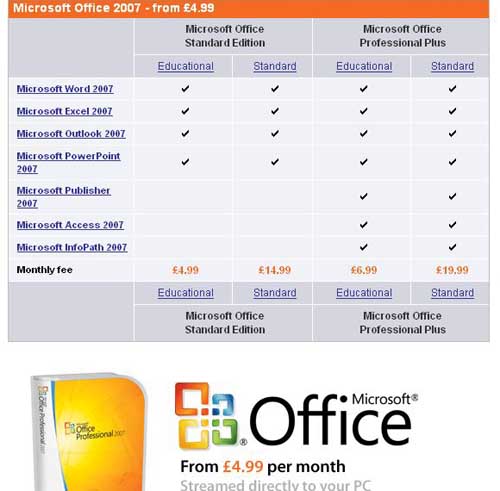 Microsoft Office 2007 - from £4.99

| | Microsoft Office Standard Edition | | Microsoft Office Professional Plus | |
|---|---|---|---|---|
| | Educational | Standard | Educational | Standard |
| Microsoft Word 2007 | ✔ | ✔ | ✔ | ✔ |
| Microsoft Excel 2007 | ✔ | ✔ | ✔ | ✔ |
| Microsoft Outlook 2007 | ✔ | ✔ | ✔ | ✔ |
| Microsoft PowerPoint 2007 | ✔ | ✔ | ✔ | ✔ |
| Microsoft Publisher 2007 | | | ✔ | ✔ |
| Microsoft Access 2007 | | | ✔ | ✔ |
| Microsoft InfoPath 2007 | | | ✔ | ✔ |
| Monthly fee | £4.99 | £14.99 | £6.99 | £19.99 |
| | Educational | Standard | Educational | Standard |
| | Microsoft Office Standard Edition | | Microsoft Office Professional Plus | |

Microsoft Office Professional 2007

Microsoft Office Professional 2007

Microsoft® Office

From £4.99 per month

Streamed directly to your PC